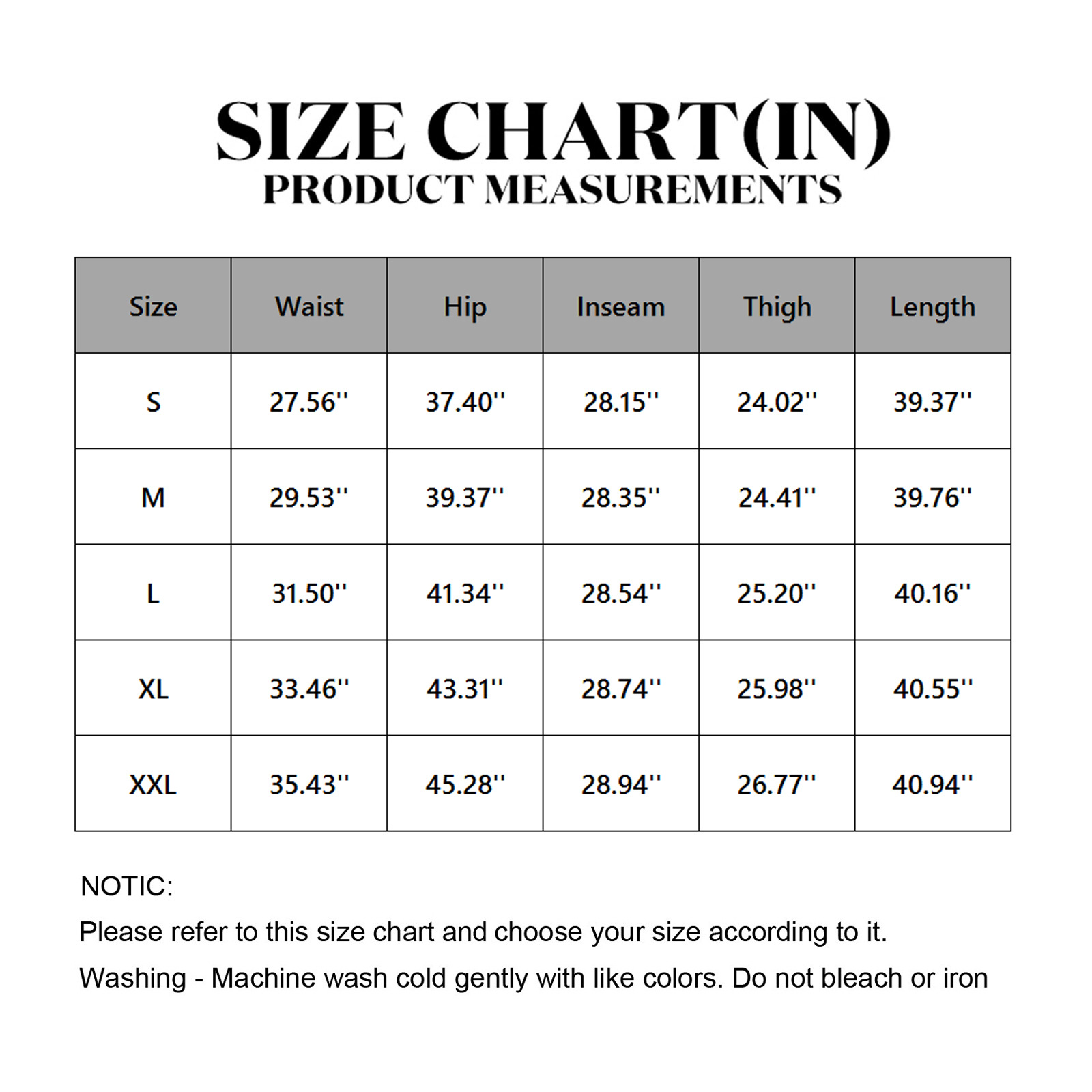 SIZE CHART(IN)
PRODUCT MEASUREMENTS

| Size | Waist | Hip | Inseam | Thigh | Length |
|---|---|---|---|---|---|
| S | 27.56'' | 37.40'' | 28.15'' | 24.02'' | 39.37'' |
| M | 29.53'' | 39.37'' | 28.35'' | 24.41'' | 39.76'' |
| L | 31.50'' | 41.34'' | 28.54'' | 25.20'' | 40.16'' |
| XL | 33.46'' | 43.31'' | 28.74'' | 25.98'' | 40.55'' |
| XXL | 35.43'' | 45.28'' | 28.94'' | 26.77'' | 40.94'' |

NOTIC:
Please refer to this size chart and choose your size according to it.
Washing - Machine wash cold gently with like colors. Do not bleach or iron